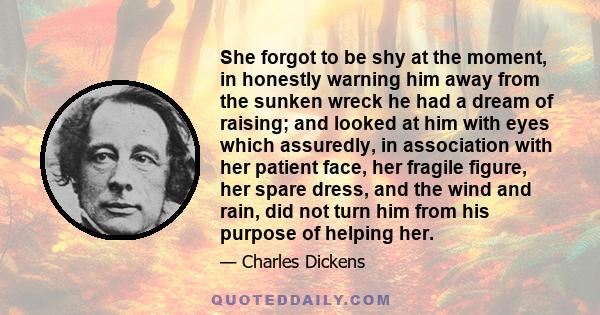 She forgot to be shy at the moment, in honestly warning him away from the sunken wreck he had a dream of raising; and looked at him with eyes which assuredly, in association with her patient face, her fragile figure, her spare dress, and the wind and rain, did not turn him from his purpose of helping her.

— Charles Dickens

QUOTEDDAILY.COM